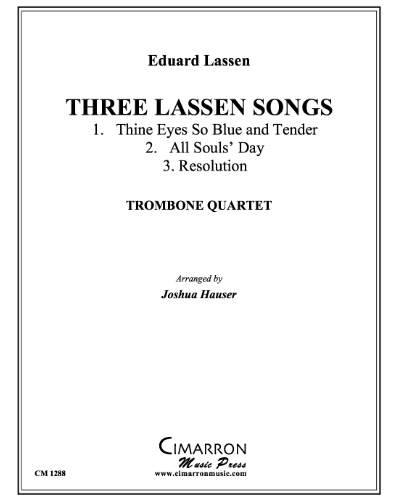 Eduard Lassen

THREE LASSEN SONGS
1. Thine Eyes So Blue and Tender
2. All Souls' Day
3. Resolution

TROMBONE QUARTET

Arranged by
Joshua Hauser

CIMARRON
Music Press
www.cimarronmusic.com

CM 1288